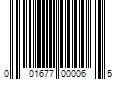 0 01677 00006 5